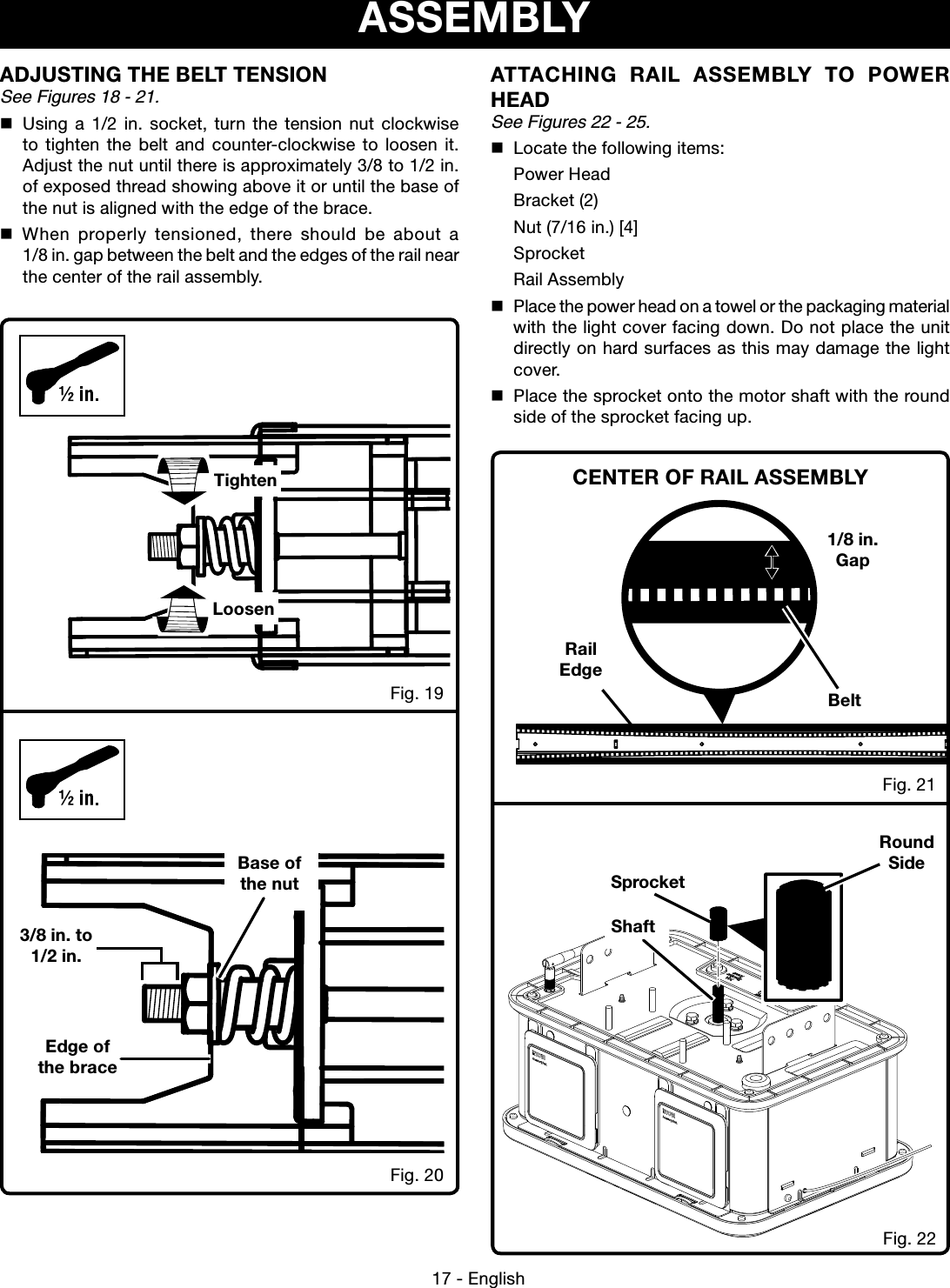 ASSEMBLY

ADJUSTING THE BELT TENSION
See Figures 18 - 21.

■ Using a 1/2 in. socket, turn the tension nut clockwise to tighten the belt and counter-clockwise to loosen it. Adjust the nut until there is approximately 3/8 to 1/2 in. of exposed thread showing above it or until the base of the nut is aligned with the edge of the brace.

■ When properly tensioned, there should be about a 1/8 in. gap between the belt and the edges of the rail near the center of the rail assembly.

½ in.

Tighten

Loosen

Fig. 19

½ in.

Base of the nut

3/8 in. to 1/2 in.

Edge of the brace

Fig. 20

ATTACHING RAIL ASSEMBLY TO POWER HEAD
See Figures 22 - 25.

■ Locate the following items:
Power Head
Bracket (2)
Nut (7/16 in.) [4]
Sprocket
Rail Assembly

■ Place the power head on a towel or the packaging material with the light cover facing down. Do not place the unit directly on hard surfaces as this may damage the light cover.

■ Place the sprocket onto the motor shaft with the round side of the sprocket facing up.

CENTER OF RAIL ASSEMBLY

1/8 in. Gap

Rail Edge

Belt

Fig. 21

Round Side

Sprocket

Shaft

Fig. 22

17 - English